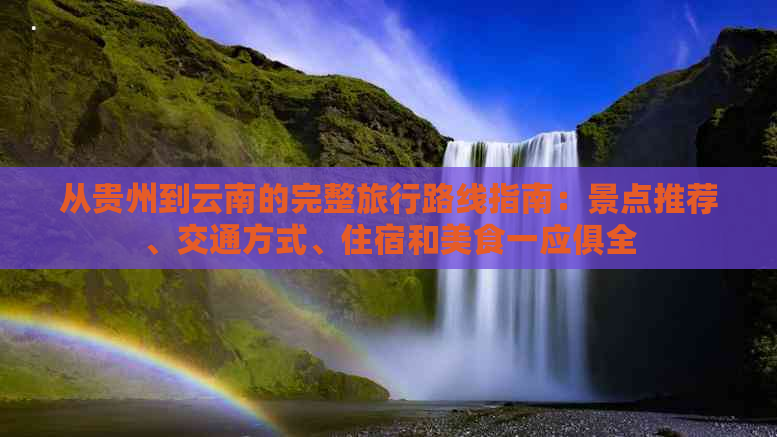 从贵州到云南的完整旅行路线指南：景点推荐、交通方式、住宿和美食一应俱全